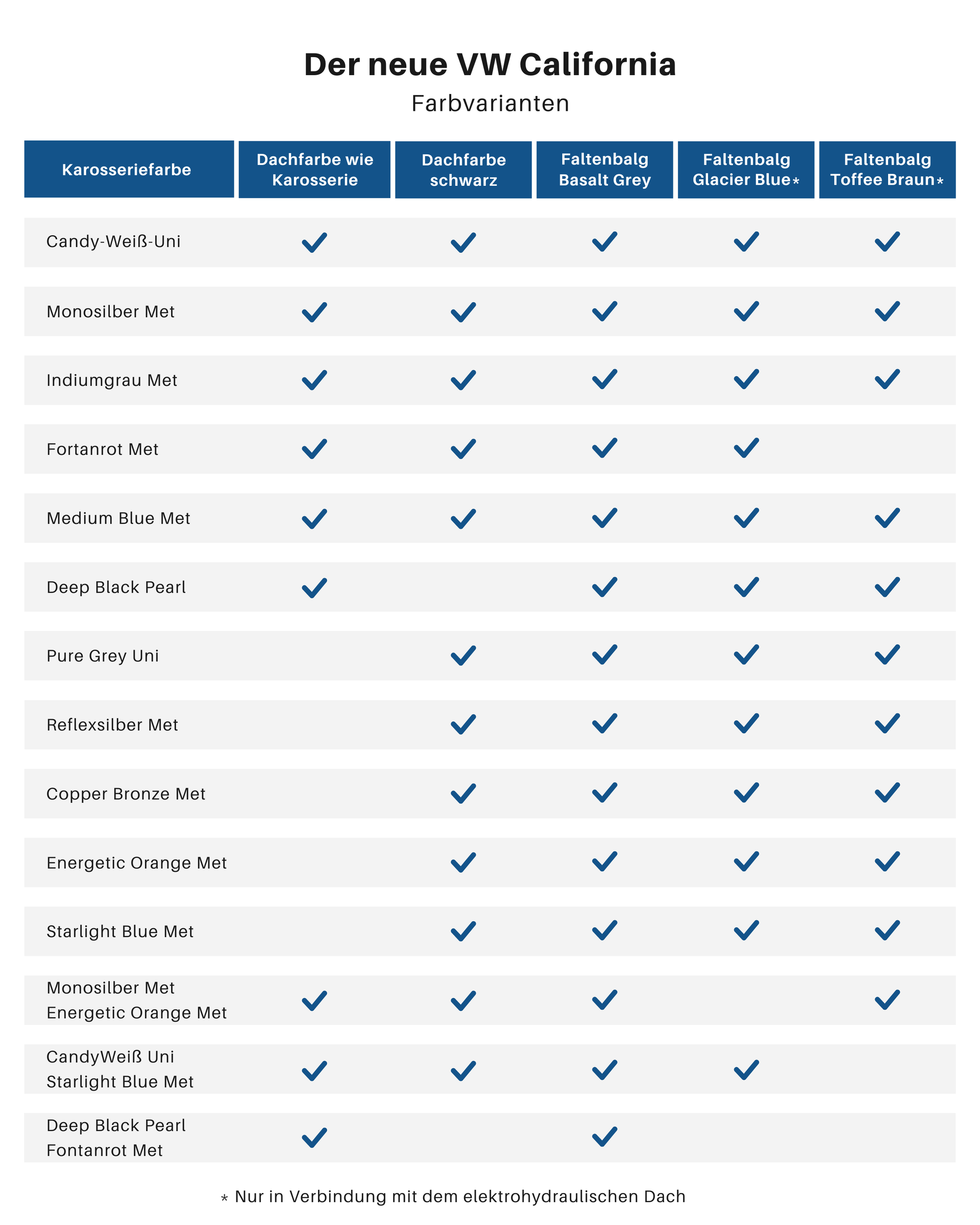 Der neue VW California

Farbvarianten

| Karosseriefarbe | Dachfarbe wie Karosserie | Dachfarbe schwarz | Faltenbalg Basalt Grey | Faltenbalg Glacier Blue* | Faltenbalg Toffee Braun* |
|---|---|---|---|---|---|
| Candy-Weiß-Uni | ✓ | ✓ | ✓ | ✓ | ✓ |
| Monosilber Met | ✓ | ✓ | ✓ | ✓ | ✓ |
| Indiumgrau Met | ✓ | ✓ | ✓ | ✓ | ✓ |
| Fortanrot Met | ✓ | ✓ | ✓ | ✓ | |
| Medium Blue Met | ✓ | ✓ | ✓ | ✓ | ✓ |
| Deep Black Pearl | ✓ | | ✓ | ✓ | ✓ |
| Pure Grey Uni | | ✓ | ✓ | ✓ | ✓ |
| Reflexsilber Met | | ✓ | ✓ | ✓ | ✓ |
| Copper Bronze Met | | ✓ | ✓ | ✓ | ✓ |
| Energetic Orange Met | | ✓ | ✓ | ✓ | ✓ |
| Starlight Blue Met | | ✓ | ✓ | ✓ | ✓ |
| Monosilber Met Energetic Orange Met | ✓ | ✓ | ✓ | | ✓ |
| CandyWeiß Uni Starlight Blue Met | ✓ | ✓ | ✓ | ✓ | |
| Deep Black Pearl Fontanrot Met | ✓ | | ✓ | | |

* Nur in Verbindung mit dem elektrohydraulischen Dach